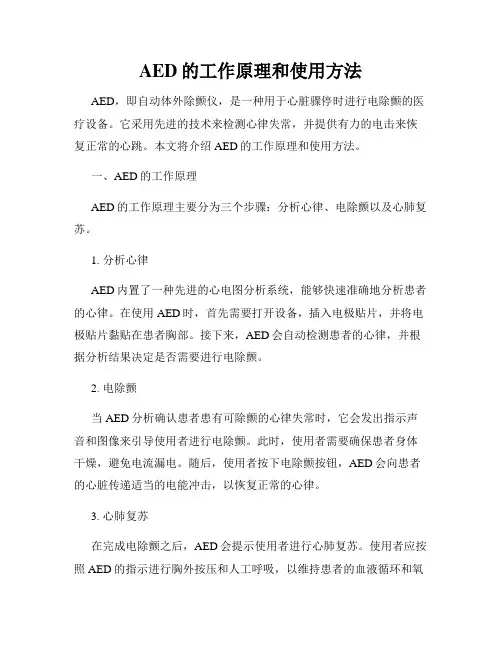 AED 的工作原理和使用方法

AED，即自动体外除颤仪，是一种用于心脏骤停时进行电除颤的医疗设备。它采用先进的技术来检测心律失常，并提供有力的电击来恢复正常的心跳。本文将介绍 AED 的工作原理和使用方法。

一、AED 的工作原理

AED 的工作原理主要分为三个步骤：分析心律、电除颤以及心肺复苏。

1. 分析心律

AED 内置了一种先进的心电图分析系统，能够快速准确地分析患者的心律。在使用 AED 时，首先需要打开设备，插入电极贴片，并将电极贴片黏贴在患者胸部。接下来，AED 会自动检测患者的心律，并根据分析结果决定是否需要进行电除颤。

2. 电除颤

当 AED 分析确认患者患有可除颤的心律失常时，它会发出指示声音和图像来引导使用者进行电除颤。此时，使用者需要确保患者身体干燥，避免电流漏电。随后，使用者按下电除颤按钮，AED 会向患者的心脏传递适当的电能冲击，以恢复正常的心律。

3. 心肺复苏

在完成电除颤之后，AED 会提示使用者进行心肺复苏。使用者应按照 AED 的指示进行胸外按压和人工呼吸，以维持患者的血液循环和氧